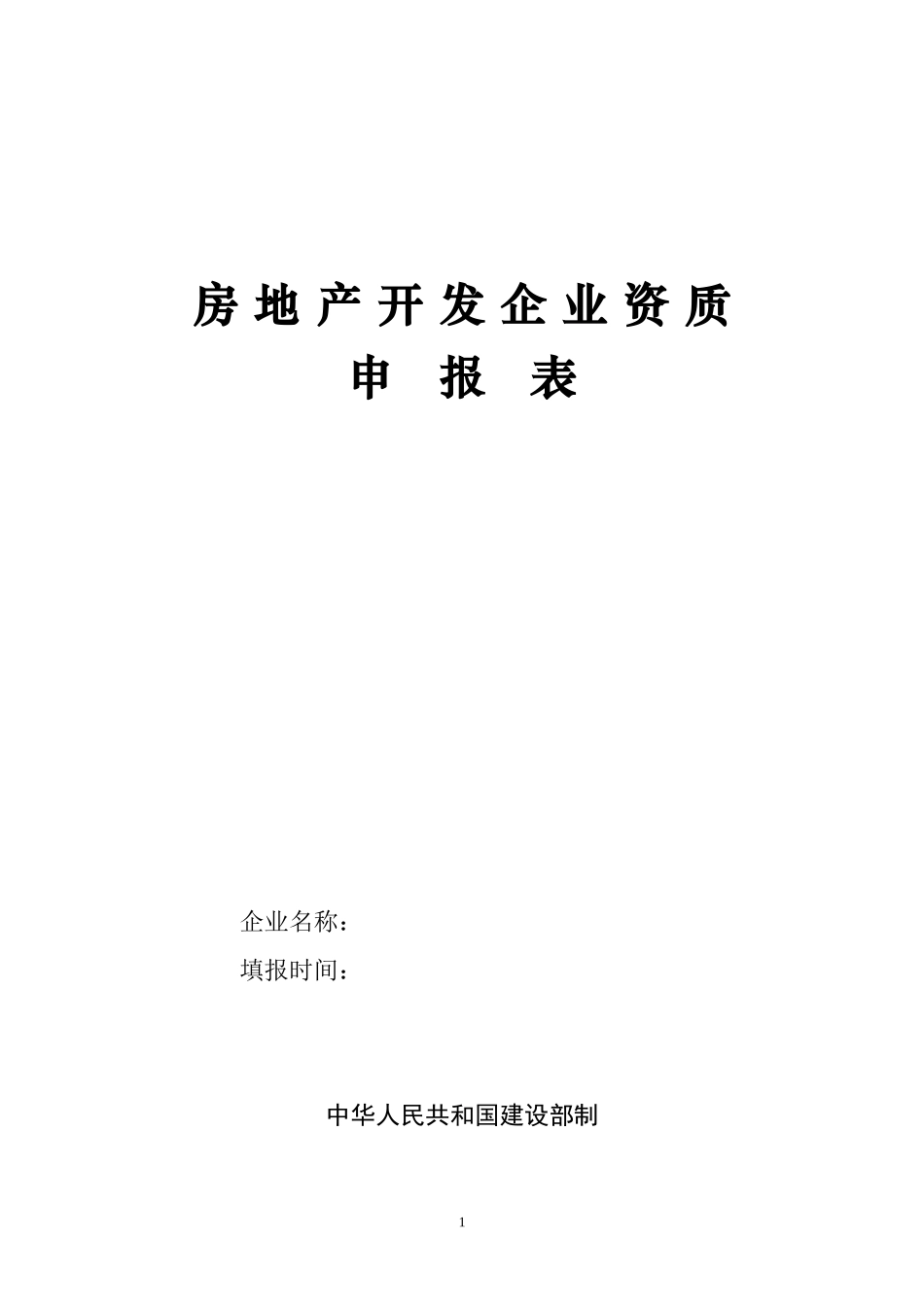 房地产开发企业资质
申 报 表

企业名称：
填报时间：

中华人民共和国建设部制

1